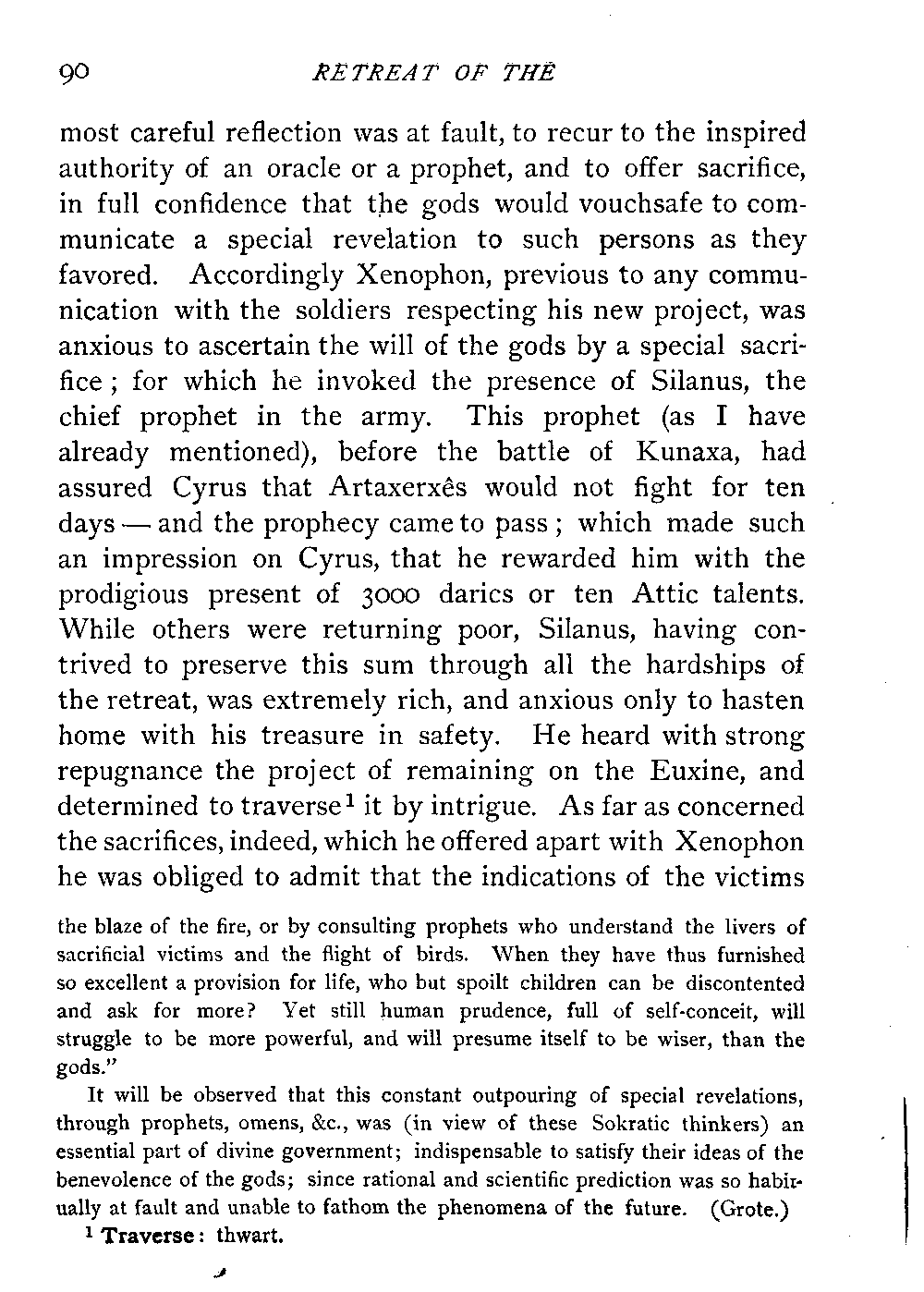 90 RETREAT OF THE

most careful reflection was at fault, to recur to the inspired authority of an oracle or a prophet, and to offer sacrifice, in full confidence that the gods would vouchsafe to communicate a special revelation to such persons as they favored. Accordingly Xenophon, previous to any communication with the soldiers respecting his new project, was anxious to ascertain the will of the gods by a special sacrifice; for which he invoked the presence of Silanus, the chief prophet in the army. This prophet (as I have already mentioned), before the battle of Kunaxa, had assured Cyrus that Artaxerxês would not fight for ten days — and the prophecy came to pass; which made such an impression on Cyrus, that he rewarded him with the prodigious present of 3000 darics or ten Attic talents. While others were returning poor, Silanus, having contrived to preserve this sum through all the hardships of the retreat, was extremely rich, and anxious only to hasten home with his treasure in safety. He heard with strong repugnance the project of remaining on the Euxine, and determined to traverse$^1$ it by intrigue. As far as concerned the sacrifices, indeed, which he offered apart with Xenophon he was obliged to admit that the indications of the victims

the blaze of the fire, or by consulting prophets who understand the livers of sacrificial victims and the flight of birds. When they have thus furnished so excellent a provision for life, who but spoilt children can be discontented and ask for more? Yet still human prudence, full of self-conceit, will struggle to be more powerful, and will presume itself to be wiser, than the gods."

It will be observed that this constant outpouring of special revelations, through prophets, omens, &c., was (in view of these Sokratic thinkers) an essential part of divine government; indispensable to satisfy their ideas of the benevolence of the gods; since rational and scientific prediction was so habitually at fault and unable to fathom the phenomena of the future. (Grote.)

$^1$ Traverse: thwart.